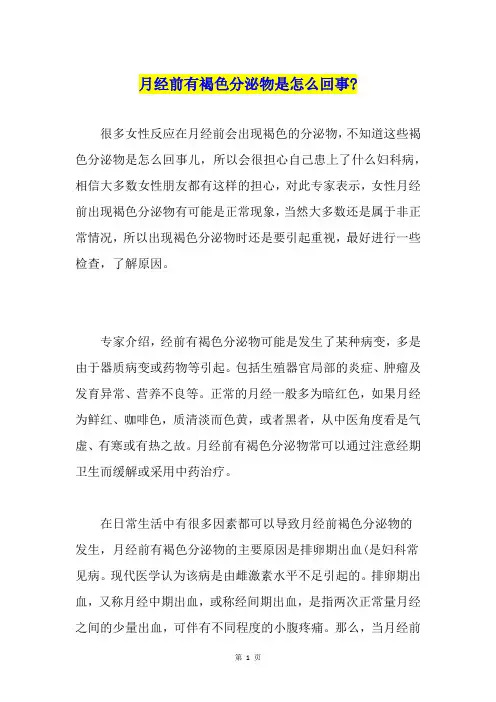 月经前有褐色分泌物是怎么回事?

很多女性反应在月经前会出现褐色的分泌物，不知道这些褐色分泌物是怎么回事儿，所以会很担心自己患上了什么妇科病，相信大多数女性朋友都有这样的担心，对此专家表示，女性月经前出现褐色分泌物有可能是正常现象，当然大多数还是属于非正常情况，所以出现褐色分泌物时还是要引起重视，最好进行一些检查，了解原因。

专家介绍，经前有褐色分泌物可能是发生了某种病变，多是由于器质病变或药物等引起。包括生殖器官局部的炎症、肿瘤及发育异常、营养不良等。正常的月经一般多为暗红色，如果月经为鲜红、咖啡色，质清淡而色黄，或者黑者，从中医角度看是气虚、有寒或有热之故。月经前有褐色分泌物常可以通过注意经期卫生而缓解或采用中药治疗。

在日常生活中有很多因素都可以导致月经前褐色分泌物的发生，月经前有褐色分泌物的主要原因是排卵期出血(是妇科常见病。现代医学认为该病是由雌激素水平不足引起的。排卵期出血，又称月经中期出血，或称经间期出血，是指两次正常量月经之间的少量出血，可伴有不同程度的小腹疼痛。那么，当月经前

第 1 页